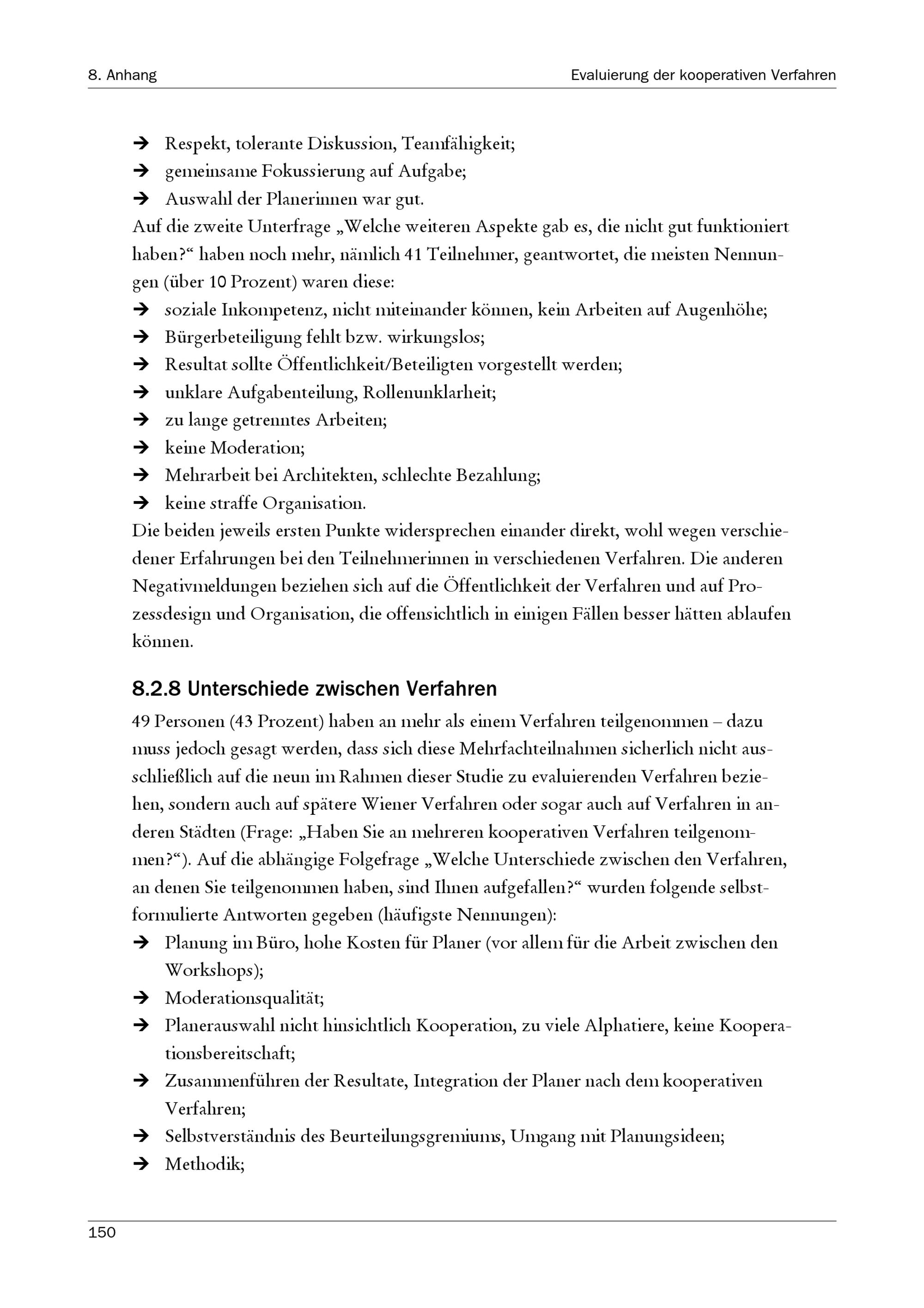 8. Anhang

Evaluierung der kooperativen Verfahren

→ Respekt, tolerante Diskussion, Teamfähigkeit;
→ gemeinsame Fokussierung auf Aufgabe;
→ Auswahl der Planerinnen war gut.

Auf die zweite Unterfrage „Welche weiteren Aspekte gab es, die nicht gut funktioniert haben?“ haben noch mehr, nämlich 41 Teilnehmer, geantwortet, die meisten Nennungen (über 10 Prozent) waren diese:

→ soziale Inkompetenz, nicht miteinander können, kein Arbeiten auf Augenhöhe;
→ Bürgerbeteiligung fehlt bzw. wirkungslos;
→ Resultat sollte Öffentlichkeit/Beteiligten vorgestellt werden;
→ unklare Aufgabenteilung, Rollenunklarheit;
→ zu lange getrenntes Arbeiten;
→ keine Moderation;
→ Mehrarbeit bei Architekten, schlechte Bezahlung;
→ keine straffe Organisation.

Die beiden jeweils ersten Punkte widersprechen einander direkt, wohl wegen verschiedener Erfahrungen bei den Teilnehmerinnen in verschiedenen Verfahren. Die anderen Negativmeldungen beziehen sich auf die Öffentlichkeit der Verfahren und auf Prozessdesign und Organisation, die offensichtlich in einigen Fällen besser hätten ablaufen können.

8.2.8 Unterschiede zwischen Verfahren

49 Personen (43 Prozent) haben an mehr als einem Verfahren teilgenommen – dazu muss jedoch gesagt werden, dass sich diese Mehrfachteilnahmen sicherlich nicht ausschließlich auf die neun im Rahmen dieser Studie zu evaluierenden Verfahren beziehen, sondern auch auf spätere Wiener Verfahren oder sogar auch auf Verfahren in anderen Städten (Frage: „Haben Sie an mehreren kooperativen Verfahren teilgenommen?“). Auf die abhängige Folgefrage „Welche Unterschiede zwischen den Verfahren, an denen Sie teilgenommen haben, sind Ihnen aufgefallen?“ wurden folgende selbstformulierte Antworten gegeben (häufigste Nennungen):

→ Planung im Büro, hohe Kosten für Planer (vor allem für die Arbeit zwischen den Workshops);
→ Moderationsqualität;
→ Planerauswahl nicht hinsichtlich Kooperation, zu viele Alphatiere, keine Kooperationsbereitschaft;
→ Zusammenführen der Resultate, Integration der Planer nach dem kooperativen Verfahren;
→ Selbstverständnis des Beurteilungsgremiums, Umgang mit Planungsideen;
→ Methodik;

150